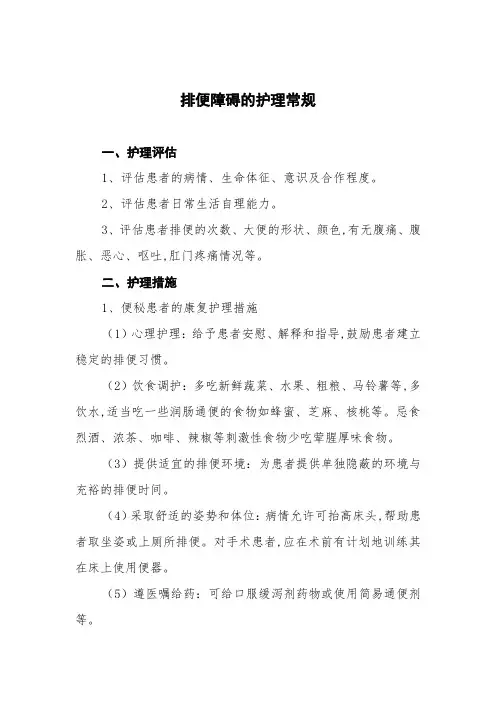 排便障碍的护理常规

一、护理评估

1、评估患者的病情、生命体征、意识及合作程度。

2、评估患者日常生活自理能力。

3、评估患者排便的次数、大便的形状、颜色,有无腹痛、腹胀、恶心、呕吐,肛门疼痛情况等。

二、护理措施

1、便秘患者的康复护理措施

（1）心理护理：给予患者安慰、解释和指导,鼓励患者建立稳定的排便习惯。

（2）饮食调护：多吃新鲜蔬菜、水果、粗粮、马铃薯等,多饮水,适当吃一些润肠通便的食物如蜂蜜、芝麻、核桃等。忌食烈酒、浓茶、咖啡、辣椒等刺激性食物少吃荤腥厚味食物。

（3）提供适宜的排便环境：为患者提供单独隐蔽的环境与充裕的排便时间。

（4）采取舒适的姿势和体位：病情允许可抬高床头,帮助患者取坐姿或上厕所排便。对手术患者,应在术前有计划地训练其在床上使用便器。

（5）遵医嘱给药：可给口服缓泻剂药物或使用简易通便剂等。